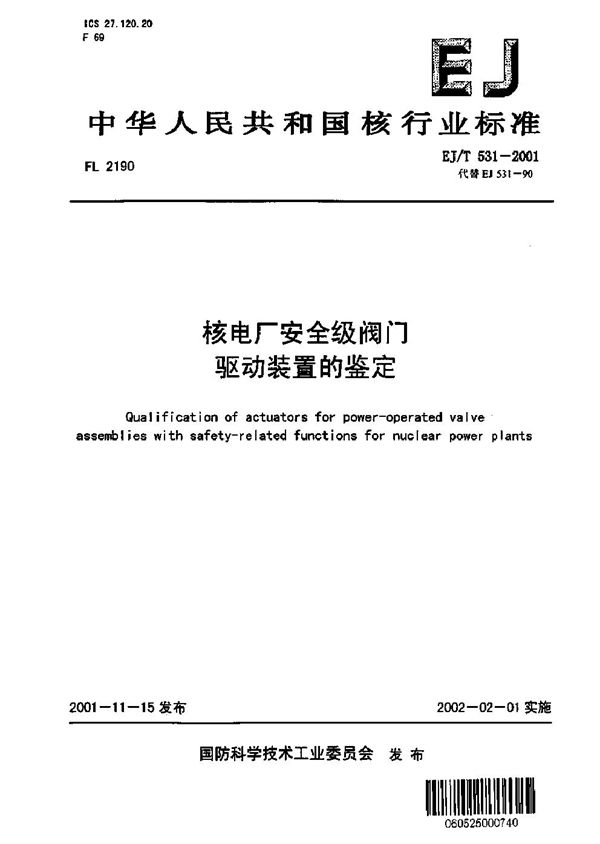 ICS 27.120.20
F 69

EJ

中华人民共和国核行业标准

FL 2190

EJ/T 531-2001
代替 EJ 531-90

核电厂安全级阀门
驱动装置的鉴定

Qualification of actuators for power-operated valve assemblies with safety-related functions for nuclear power plants

2001-11-15 发布

2002-02-01 实施

国防科学技术工业委员会 发布

060525000740